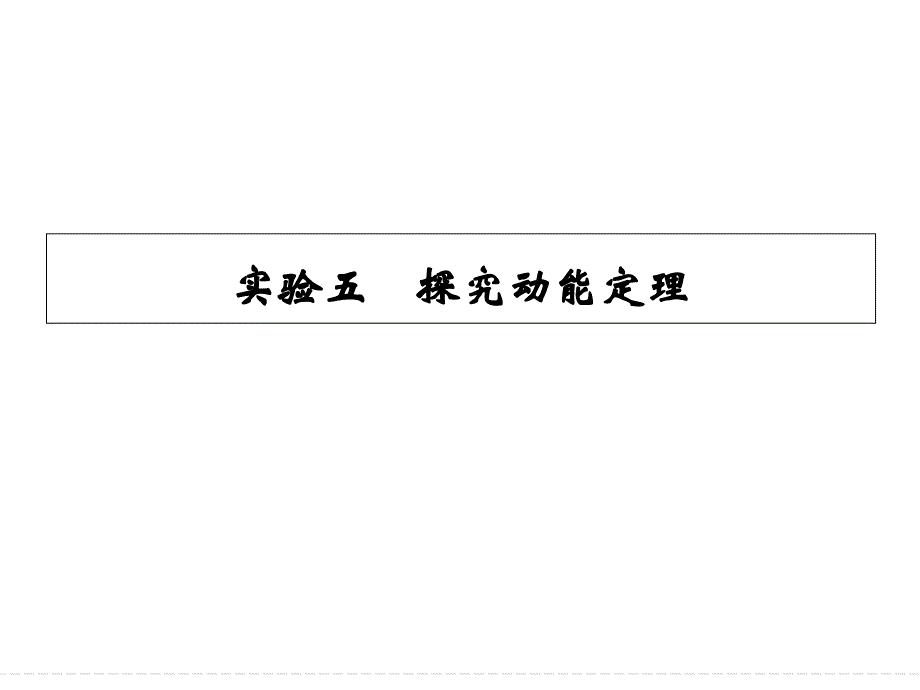 实验五　探究动能定理